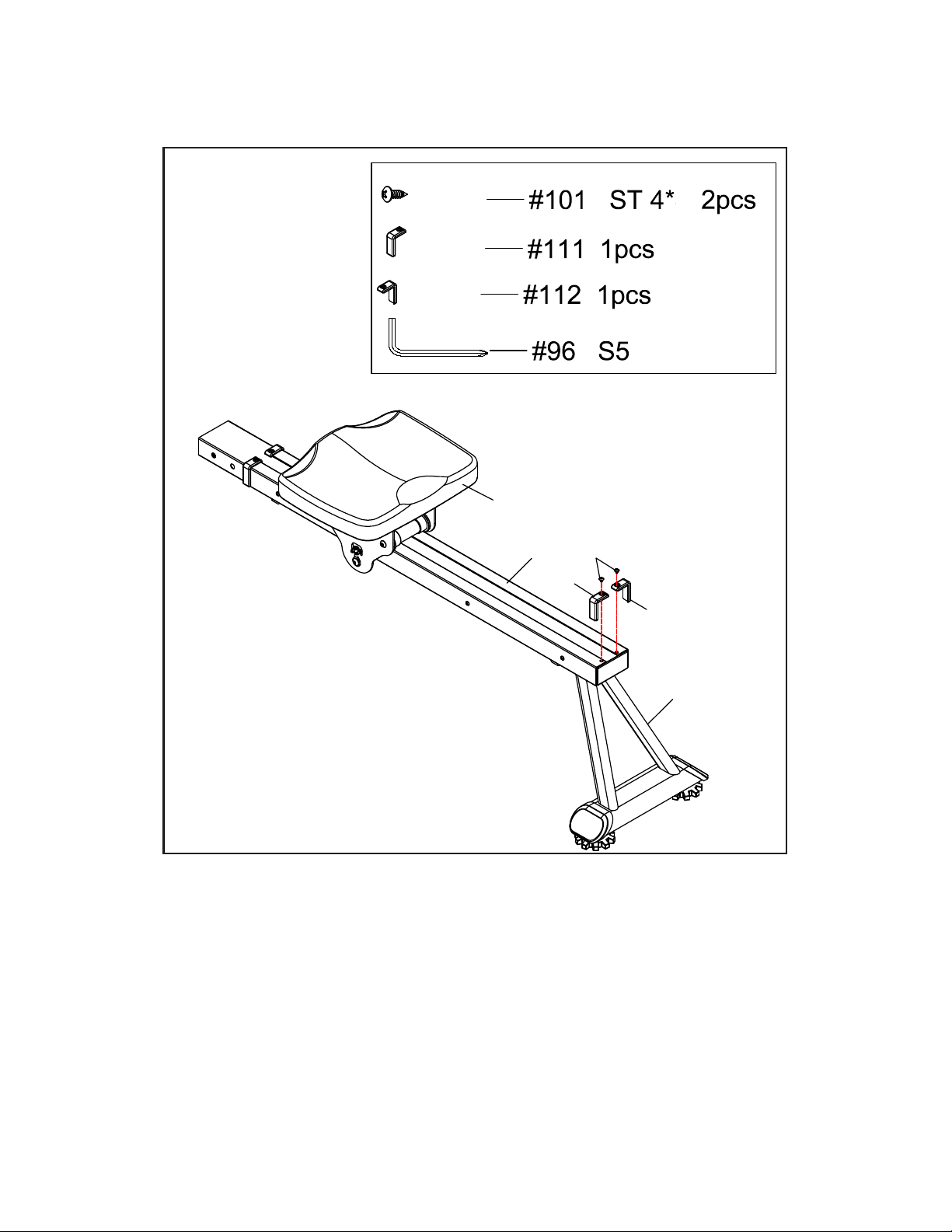 #101 ST 4* 2pcs
#111 1pcs
#112 1pcs
#96 S5